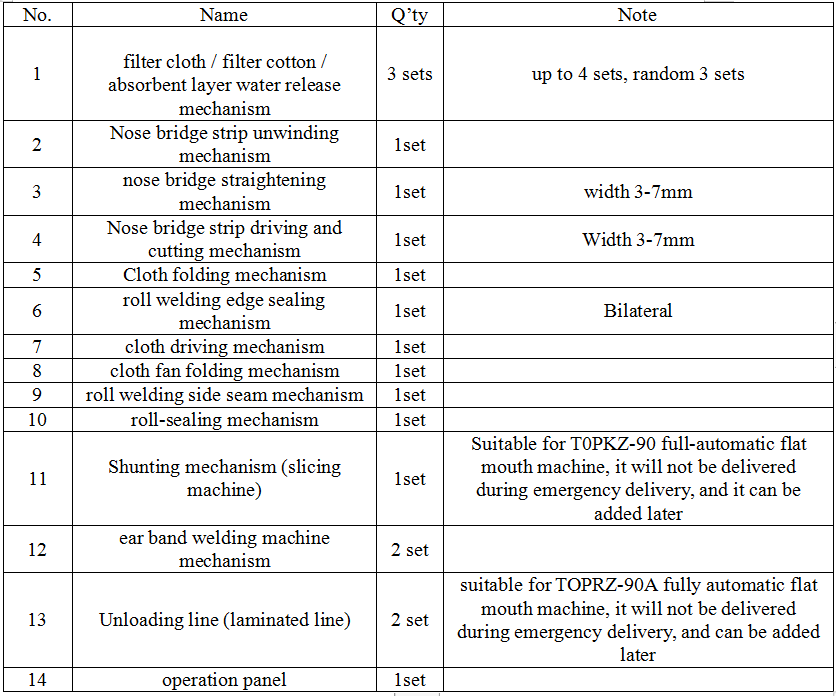 | No. | Name | Q'ty | Note |
|---|---|---|---|
| 1 | filter cloth / filter cotton / absorbent layer water release mechanism | 3 sets | up to 4 sets, random 3 sets |
| 2 | Nose bridge strip unwinding mechanism | 1set | |
| 3 | nose bridge straightening mechanism | 1set | width 3-7mm |
| 4 | Nose bridge strip driving and cutting mechanism | 1set | Width 3-7mm |
| 5 | Cloth folding mechanism | 1set | |
| 6 | roll welding edge sealing mechanism | 1set | Bilateral |
| 7 | cloth driving mechanism | 1set | |
| 8 | cloth fan folding mechanism | 1set | |
| 9 | roll welding side seam mechanism | 1set | |
| 10 | roll-sealing mechanism | 1set | |
| 11 | Shunting mechanism (slicing machine) | 1set | Suitable for T0PKZ-90 full-automatic flat mouth machine, it will not be delivered during emergency delivery, and it can be added later |
| 12 | ear band welding machine mechanism | 2 set | |
| 13 | Unloading line (laminated line) | 2 set | suitable for TOPRZ-90A fully automatic flat mouth machine, it will not be delivered during emergency delivery, and can be added later |
| 14 | operation panel | 1set | |